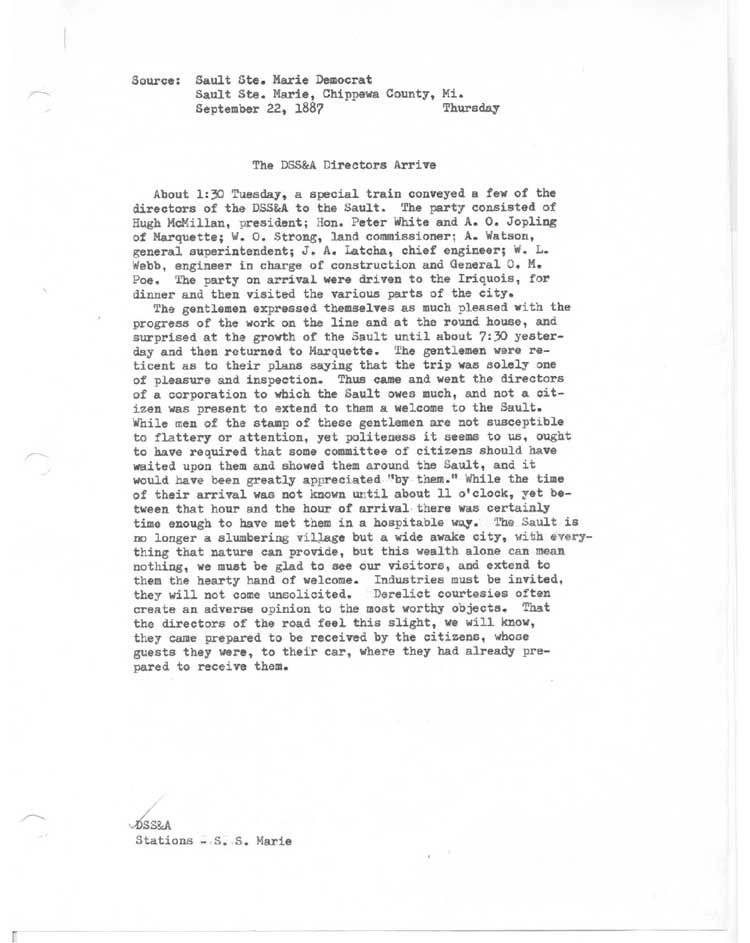 Source: Sault Ste. Marie Democrat
Sault Ste. Marie, Chippewa County, Mi.
September 22, 1887 Thursday

The DSS&A Directors Arrive

About 1:30 Tuesday, a special train conveyed a few of the directors of the DSS&A to the Sault. The party consisted of Hugh McMillan, president; Hon. Peter White and A. O. Jopling of Marquette; W. O. Strong, land commissioner; A. Watson, general superintendent; J. A. Latcha, chief engineer; W. L. Webb, engineer in charge of construction and General O. M. Poe. The party on arrival were driven to the Iriquois, for dinner and then visited the various parts of the city.

The gentlemen expressed themselves as much pleased with the progress of the work on the line and at the round house, and surprised at the growth of the Sault until about 7:30 yesterday and then returned to Marquette. The gentlemen were reticent as to their plans saying that the trip was solely one of pleasure and inspection. Thus came and went the directors of a corporation to which the Sault owes much, and not a citizen was present to extend to them a welcome to the Sault. While men of the stamp of these gentlemen are not susceptible to flattery or attention, yet politeness it seems to us, ought to have required that some committee of citizens should have waited upon them and showed them around the Sault, and it would have been greatly appreciated "by them." While the time of their arrival was not known until about 11 o'clock, yet between that hour and the hour of arrival there was certainly time enough to have met them in a hospitable way. The Sault is no longer a slumbering village but a wide awake city, with everything that nature can provide, but this wealth alone can mean nothing, we must be glad to see our visitors, and extend to them the hearty hand of welcome. Industries must be invited, they will not come unsolicited. Derelict courtesies often create an adverse opinion to the most worthy objects. That the directors of the road feel this slight, we will know, they came prepared to be received by the citizens, whose guests they were, to their car, where they had already prepared to receive them.

DSS&A
Stations - S. S. Marie